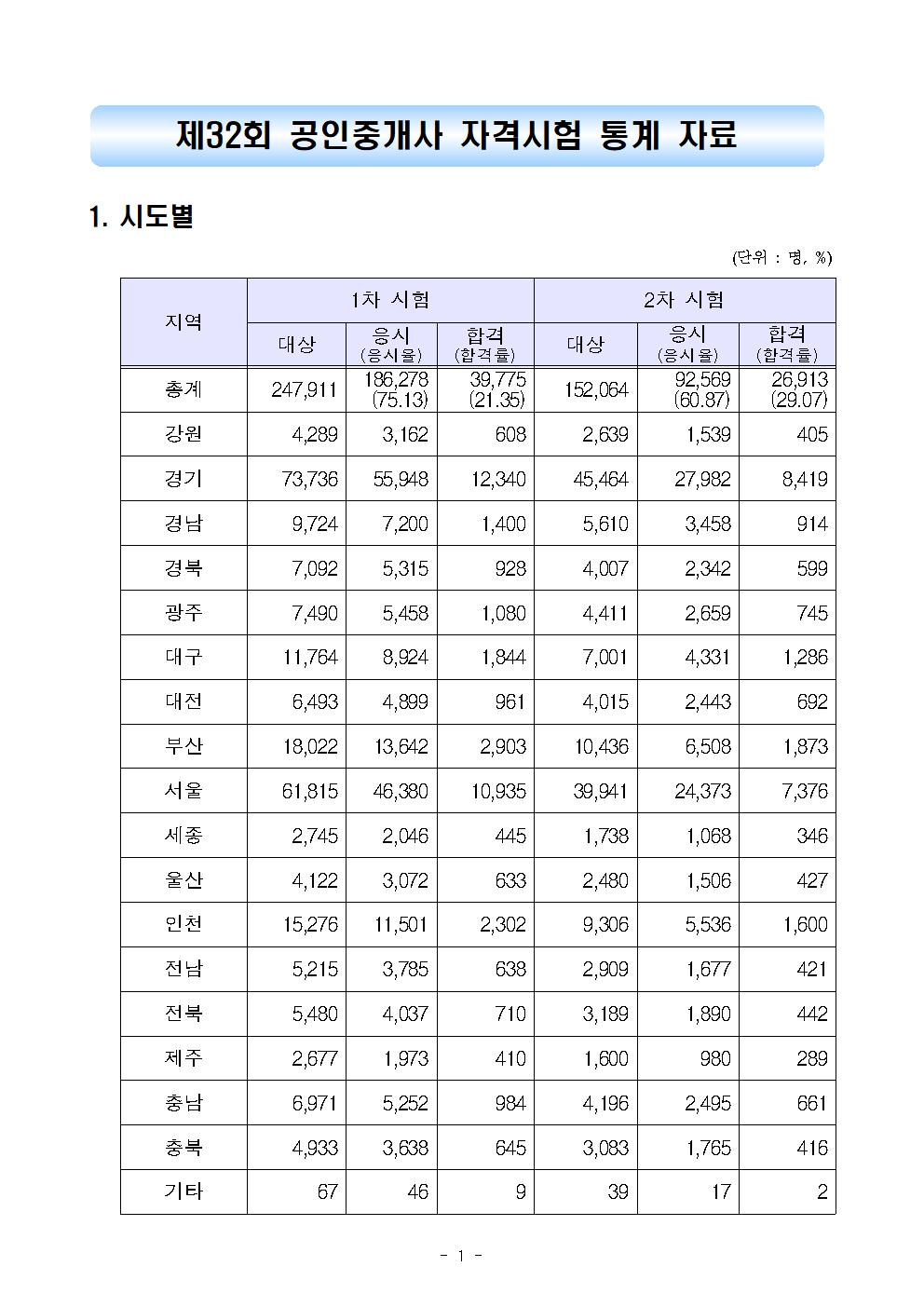 제32회 공인중개사 자격시험 통계 자료

1. 시도별

(단위 : 명, %)

| 지역 | 1차 시험 대상 | 1차 시험 응시 (응시율) | 1차 시험 합격 (합격률) | 2차 시험 대상 | 2차 시험 응시 (응시율) | 2차 시험 합격 (합격률) |
|---|---|---|---|---|---|---|
| 총계 | 247,911 | 186,278 (75.13) | 39,775 (21.35) | 152,064 | 92,569 (60.87) | 26,913 (29.07) |
| 강원 | 4,289 | 3,162 | 608 | 2,639 | 1,539 | 405 |
| 경기 | 73,736 | 55,948 | 12,340 | 45,464 | 27,982 | 8,419 |
| 경남 | 9,724 | 7,200 | 1,400 | 5,610 | 3,458 | 914 |
| 경북 | 7,092 | 5,315 | 928 | 4,007 | 2,342 | 599 |
| 광주 | 7,490 | 5,458 | 1,080 | 4,411 | 2,659 | 745 |
| 대구 | 11,764 | 8,924 | 1,844 | 7,001 | 4,331 | 1,286 |
| 대전 | 6,493 | 4,899 | 961 | 4,015 | 2,443 | 692 |
| 부산 | 18,022 | 13,642 | 2,903 | 10,436 | 6,508 | 1,873 |
| 서울 | 61,815 | 46,380 | 10,935 | 39,941 | 24,373 | 7,376 |
| 세종 | 2,745 | 2,046 | 445 | 1,738 | 1,068 | 346 |
| 울산 | 4,122 | 3,072 | 633 | 2,480 | 1,506 | 427 |
| 인천 | 15,276 | 11,501 | 2,302 | 9,306 | 5,536 | 1,600 |
| 전남 | 5,215 | 3,785 | 638 | 2,909 | 1,677 | 421 |
| 전북 | 5,480 | 4,037 | 710 | 3,189 | 1,890 | 442 |
| 제주 | 2,677 | 1,973 | 410 | 1,600 | 980 | 289 |
| 충남 | 6,971 | 5,252 | 984 | 4,196 | 2,495 | 661 |
| 충북 | 4,933 | 3,638 | 645 | 3,083 | 1,765 | 416 |
| 기타 | 67 | 46 | 9 | 39 | 17 | 2 |

- 1 -